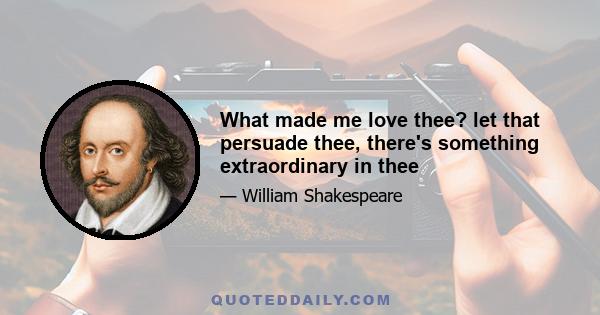 What made me love thee? let that persuade thee, there's something extraordinary in thee

— William Shakespeare

QUOTEDDAILY.COM